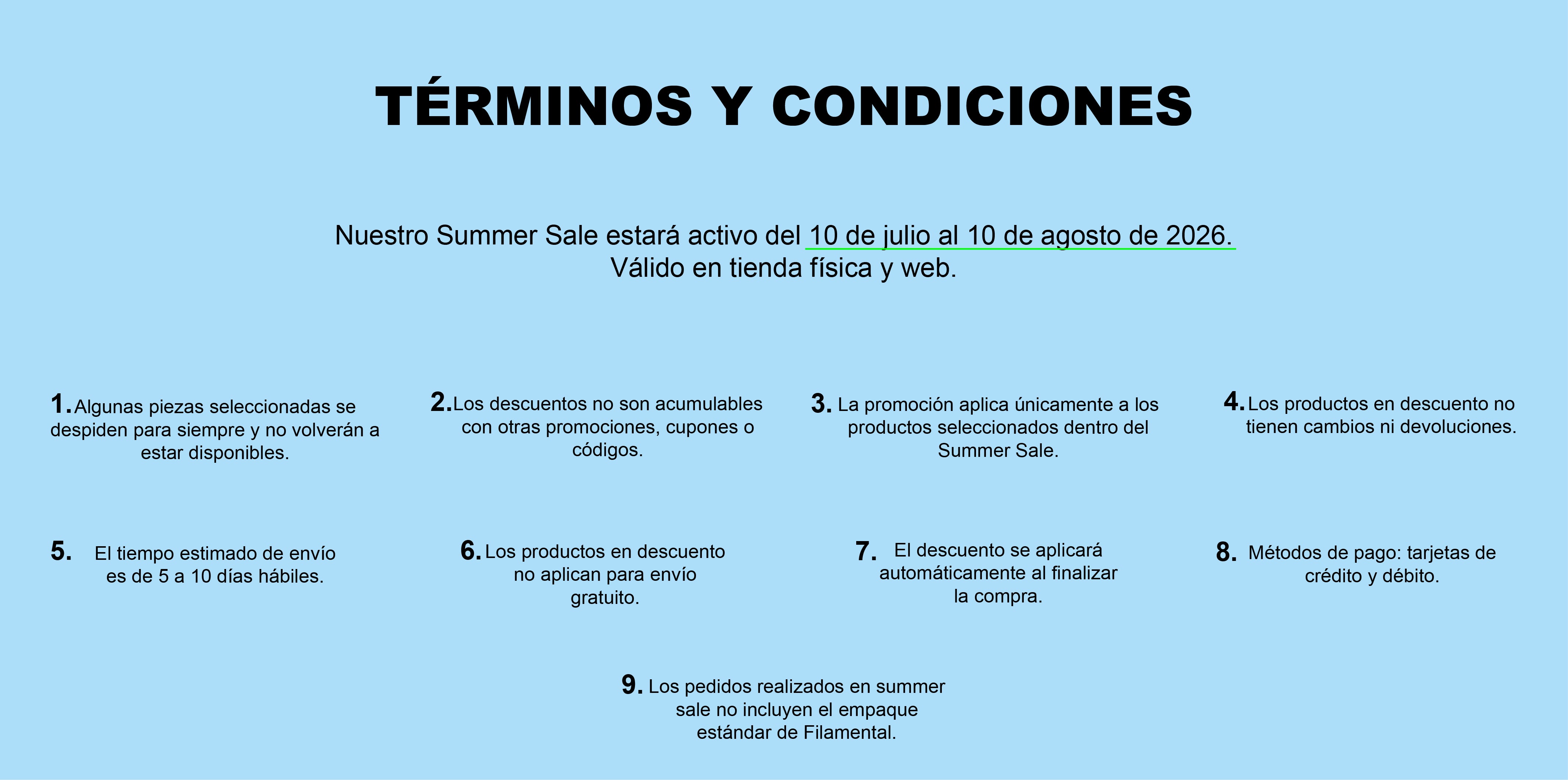 TÉRMINOS Y CONDICIONES

Nuestro Summer Sale estará activo del 10 de julio al 10 de agosto de 2026.
Válido en tienda física y web.

1. Algunas piezas seleccionadas se despiden para siempre y no volverán a estar disponibles.

2. Los descuentos no son acumulables con otras promociones, cupones o códigos.

3. La promoción aplica únicamente a los productos seleccionados dentro del Summer Sale.

4. Los productos en descuento no tienen cambios ni devoluciones.

5. El tiempo estimado de envío es de 5 a 10 días hábiles.

6. Los productos en descuento no aplican para envío gratuito.

7. El descuento se aplicará automáticamente al finalizar la compra.

8. Métodos de pago: tarjetas de crédito y débito.

9. Los pedidos realizados en summer sale no incluyen el empaque estándar de Filamental.